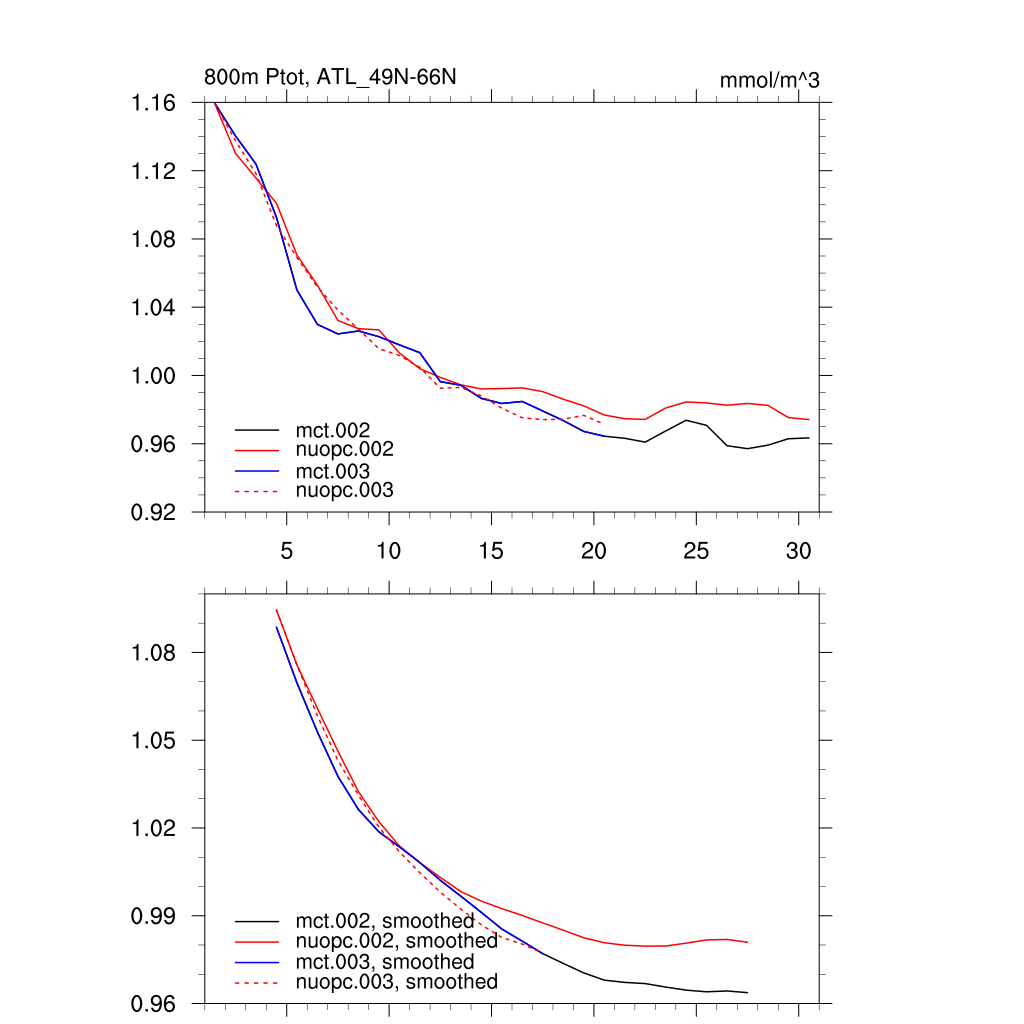 800m Ptot, ATL_49N-66N

mmol/m^3

1.16
1.12
1.08
1.04
1.00
0.96
0.92

mct.002
nuopc.002
mct.003
nuopc.003

5
10
15
20
25
30

1.08
1.05
1.02
0.99
0.96

mct.002, smoothed
nuopc.002, smoothed
mct.003, smoothed
nuopc.003, smoothed